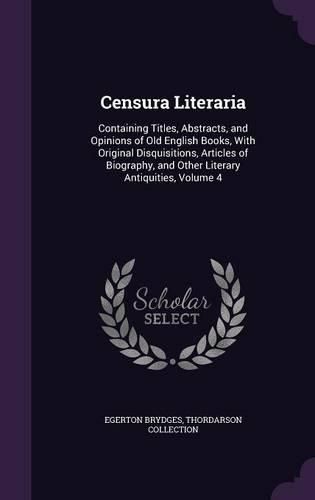 Censura Literaria

Containing Titles, Abstracts, and Opinions of Old English Books, With Original Disquisitions, Articles of Biography, and Other Literary Antiquities, Volume 4

Scholar SELECT

EGERTON BRYDGES, THORDARSON COLLECTION